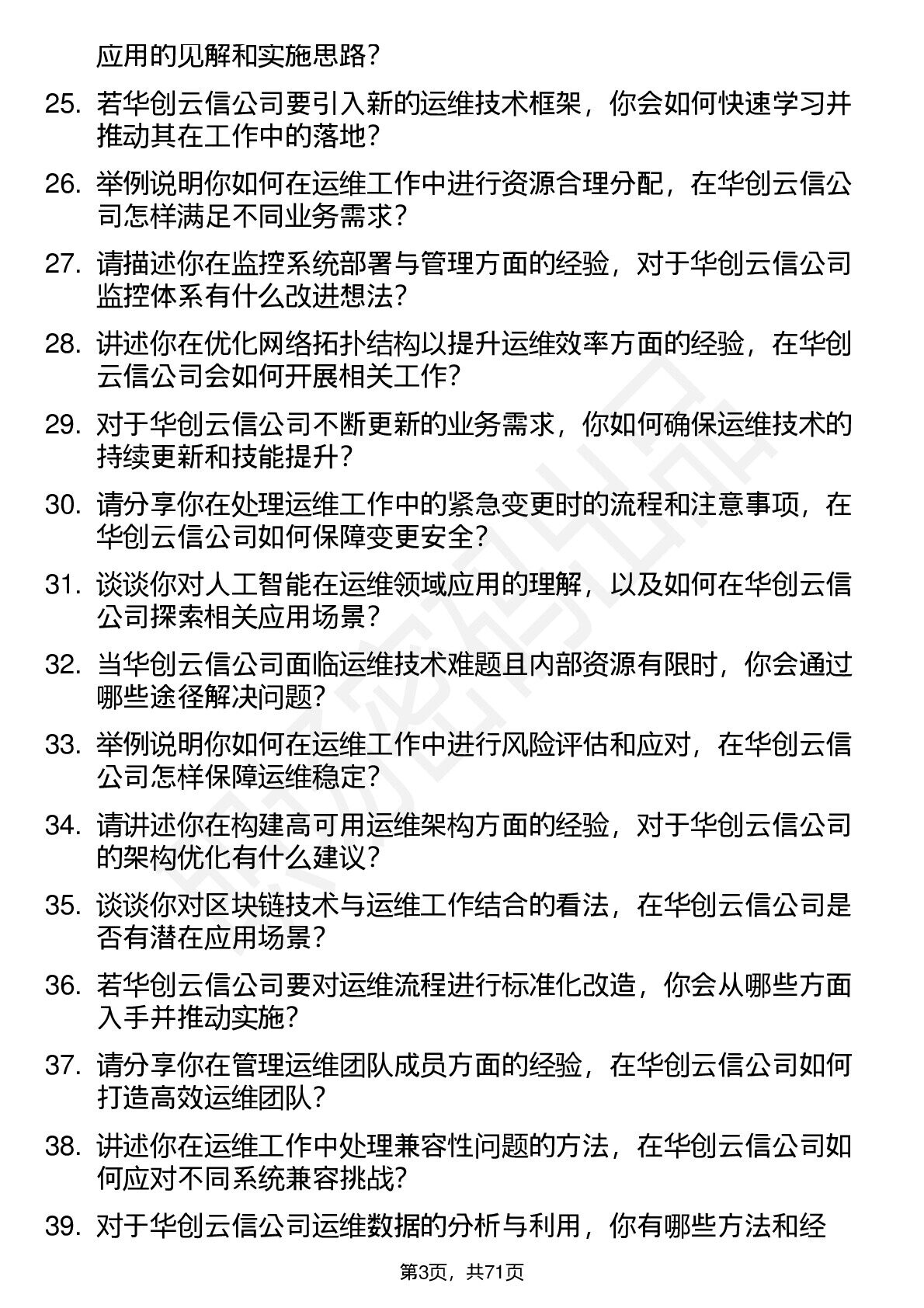 应用的见解和实施思路？

25. 若华创云信公司要引入新的运维技术框架，你会如何快速学习并推动其在工作中的落地？

26. 举例说明你如何在运维工作中进行资源合理分配，在华创云信公司怎样满足不同业务需求？

27. 请描述你在监控系统部署与管理方面的经验，对于华创云信公司监控体系有什么改进想法？

28. 讲述你在优化网络拓扑结构以提升运维效率方面的经验，在华创云信公司会如何开展相关工作？

29. 对于华创云信公司不断更新的业务需求，你如何确保运维技术的持续更新和技能提升？

30. 请分享你在处理运维工作中的紧急变更时的流程和注意事项，在华创云信公司如何保障变更安全？

31. 谈谈你对人工智能在运维领域应用的理解，以及如何在华创云信公司探索相关应用场景？

32. 当华创云信公司面临运维技术难题且内部资源有限时，你会通过哪些途径解决问题？

33. 举例说明你如何在运维工作中进行风险评估和应对，在华创云信公司怎样保障运维稳定？

34. 请讲述你在构建高可用运维架构方面的经验，对于华创云信公司的架构优化有什么建议？

35. 谈谈你对区块链技术与运维工作结合的看法，在华创云信公司是否有潜在应用场景？

36. 若华创云信公司要对运维流程进行标准化改造，你会从哪些方面入手并推动实施？

37. 请分享你在管理运维团队成员方面的经验，在华创云信公司如何打造高效运维团队？

38. 讲述你在运维工作中处理兼容性问题的方法，在华创云信公司如何应对不同系统兼容挑战？

39. 对于华创云信公司运维数据的分析与利用，你有哪些方法和经

第3页，共71页